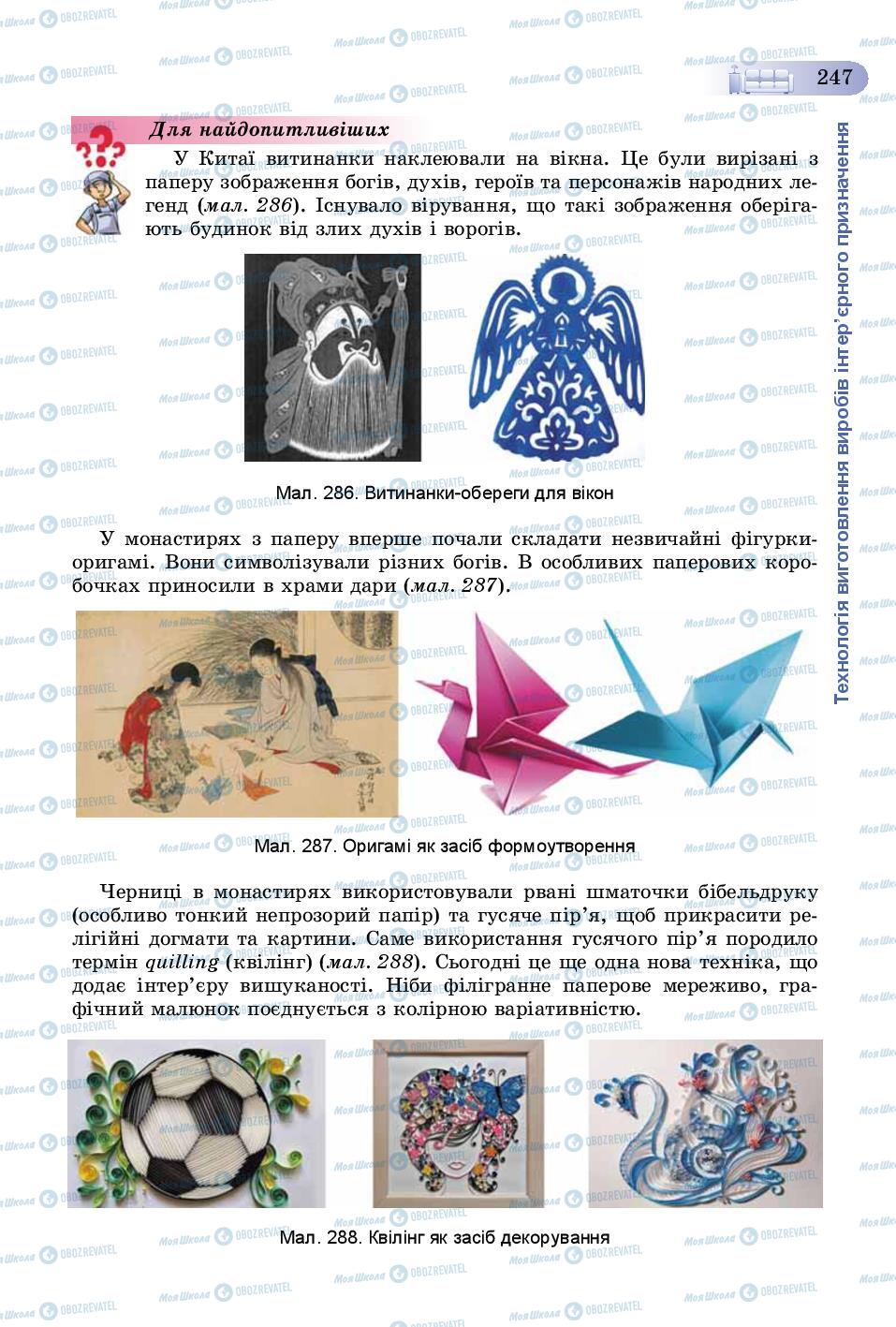 247

Технологія виготовлення виробів інтер'єрного призначення

Для найдопитливіших

У Китаї витинанки наклеювали на вікна. Це були вирізані з паперу зображення богів, духів, героїв та персонажів народних легенд (мал. 286). Існувало вірування, що такі зображення оберігають будинок від злих духів і ворогів.

Мал. 286. Витинанки-обереги для вікон

У монастирях з паперу вперше почали складати незвичайні фігурки-оригамі. Вони символізували різних богів. В особливих паперових коробочках приносили в храми дари (мал. 287).

Мал. 287. Оригамі як засіб формоутворення

Черниці в монастирях використовували рвані шматочки бібельдруку (особливо тонкий непрозорий папір) та гусяче пір'я, щоб прикрасити релігійні догмати та картини. Саме використання гусячого пір'я породило термін quilling (квілінг) (мал. 288). Сьогодні це ще одна нова техніка, що додає інтер'єру вишуканості. Ніби філігранне паперове мереживо, графічний малюнок поєднується з колірною варіативністю.

Мал. 288. Квілінг як засіб декорування

Моя Школа OBOZREVATEL